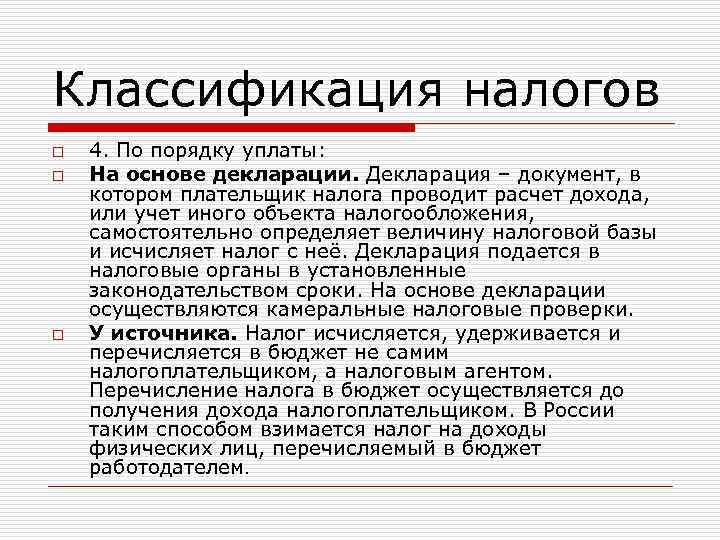 Классификация налогов

4. По порядку уплаты:

На основе декларации. Декларация – документ, в котором плательщик налога проводит расчет дохода, или учет иного объекта налогообложения, самостоятельно определяет величину налоговой базы и исчисляет налог с неё. Декларация подается в налоговые органы в установленные законодательством сроки. На основе декларации осуществляются камеральные налоговые проверки.

У источника. Налог исчисляется, удерживается и перечисляется в бюджет не самим налогоплательщиком, а налоговым агентом. Перечисление налога в бюджет осуществляется до получения дохода налогоплательщиком. В России таким способом взимается налог на доходы физических лиц, перечисляемый в бюджет работодателем.